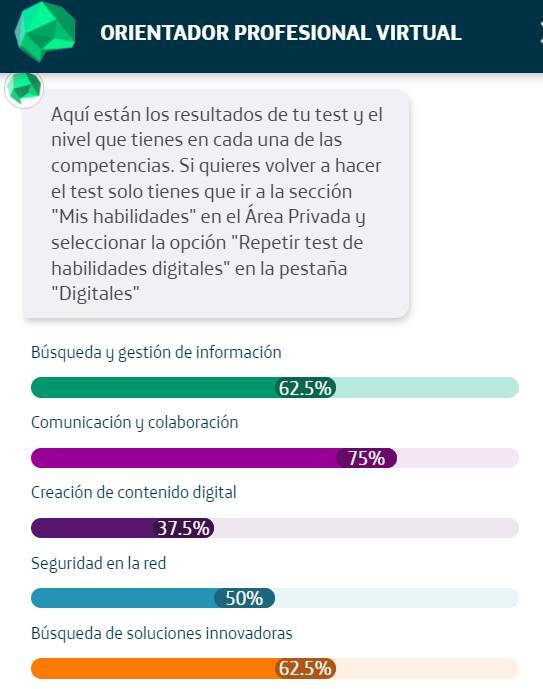 ORIENTADOR PROFESIONAL VIRTUAL

Aquí están los resultados de tu test y el nivel que tienes en cada una de las competencias. Si quieres volver a hacer el test solo tienes que ir a la sección "Mis habilidades" en el Área Privada y seleccionar la opción "Repetir test de habilidades digitales" en la pestaña "Digitales"

Búsqueda y gestión de información

62.5%

Comunicación y colaboración

75%

Creación de contenido digital

37.5%

Seguridad en la red

50%

Búsqueda de soluciones innovadoras

62.5%